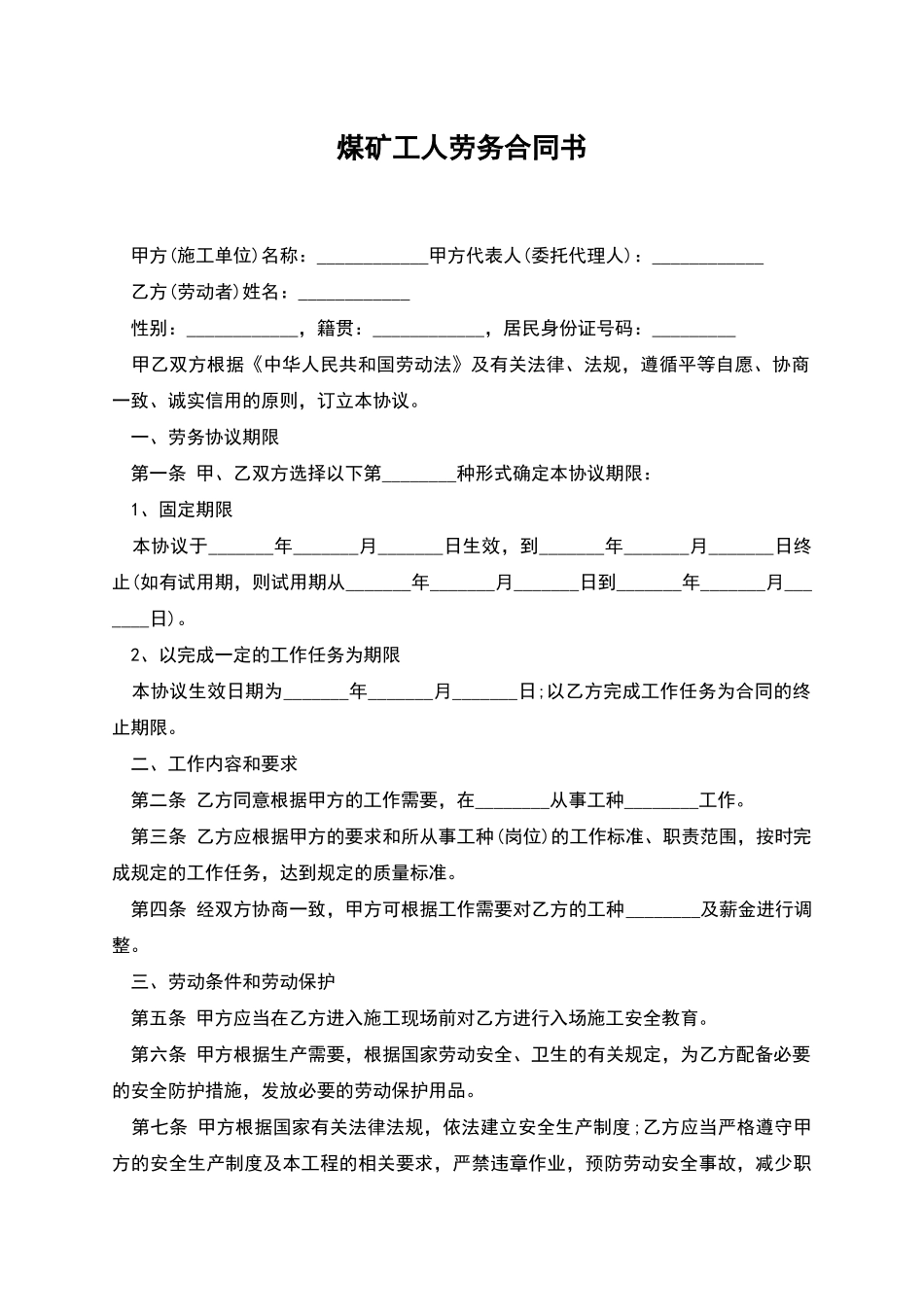 煤矿工人劳务合同书

甲方(施工单位)名称：____________甲方代表人(委托代理人)：____________

乙方(劳动者)姓名：____________

性别：____________，籍贯：____________，居民身份证号码：_________

甲乙双方根据《中华人民共和国劳动法》及有关法律、法规，遵循平等自愿、协商一致、诚实信用的原则，订立本协议。

一、劳务协议期限

第一条 甲、乙双方选择以下第________种形式确定本协议期限：

1、固定期限

本协议于_______年_______月_______日生效，到_______年_______月_______日终止(如有试用期，则试用期从_______年_______月_______日到_______年_______月_______日)。

2、以完成一定的工作任务为期限

本协议生效日期为_______年_______月_______日;以乙方完成工作任务为合同的终止期限。

二、工作内容和要求

第二条 乙方同意根据甲方的工作需要，在________从事工种________工作。

第三条 乙方应根据甲方的要求和所从事工种(岗位)的工作标准、职责范围，按时完成规定的工作任务，达到规定的质量标准。

第四条 经双方协商一致，甲方可根据工作需要对乙方的工种________及薪金进行调整。

三、劳动条件和劳动保护

第五条 甲方应当在乙方进入施工现场前对乙方进行入场施工安全教育。

第六条 甲方根据生产需要，根据国家劳动安全、卫生的有关规定，为乙方配备必要的安全防护措施，发放必要的劳动保护用品。

第七条 甲方根据国家有关法律法规，依法建立安全生产制度;乙方应当严格遵守甲方的安全生产制度及本工程的相关要求，严禁违章作业，预防劳动安全事故，减少职